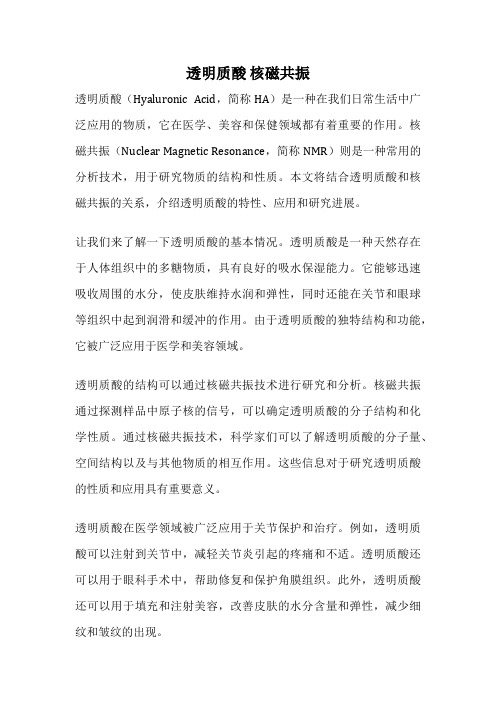 透明质酸 核磁共振

透明质酸（Hyaluronic Acid，简称 HA）是一种在我们日常生活中广泛应用的物质，它在医学、美容和保健领域都有着重要的作用。核磁共振（Nuclear Magnetic Resonance，简称 NMR）则是一种常用的分析技术，用于研究物质的结构和性质。本文将结合透明质酸和核磁共振的关系，介绍透明质酸的特性、应用和研究进展。

让我们来了解一下透明质酸的基本情况。透明质酸是一种天然存在于人体组织中的多糖物质，具有良好的吸水保湿能力。它能够迅速吸收周围的水分，使皮肤维持水润和弹性，同时还能在关节和眼球等组织中起到润滑和缓冲的作用。由于透明质酸的独特结构和功能，它被广泛应用于医学和美容领域。

透明质酸的结构可以通过核磁共振技术进行研究和分析。核磁共振通过探测样品中原子核的信号，可以确定透明质酸的分子结构和化学性质。通过核磁共振技术，科学家们可以了解透明质酸的分子量、空间结构以及与其他物质的相互作用。这些信息对于研究透明质酸的性质和应用具有重要意义。

透明质酸在医学领域被广泛应用于关节保护和治疗。例如，透明质酸可以注射到关节中，减轻关节炎引起的疼痛和不适。透明质酸还可以用于眼科手术中，帮助修复和保护角膜组织。此外，透明质酸还可以用于填充和注射美容，改善皮肤的水分含量和弹性，减少细纹和皱纹的出现。